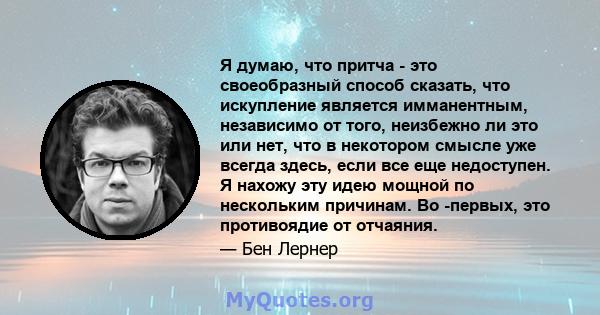 Я думаю, что притча - это своеобразный способ сказать, что искупление является имманентным, независимо от того, неизбежно ли это или нет, что в некотором смысле уже всегда здесь, если все еще недоступен. Я нахожу эту идею мощной по нескольким причинам. Во -первых, это противоядие от отчаяния.

— Бен Лернер

MyQuotes.org